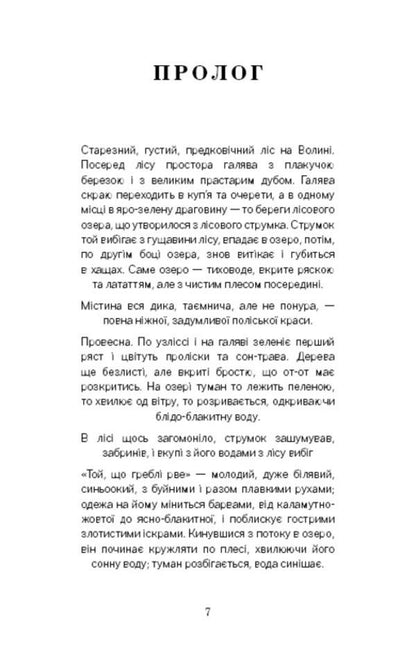 ПРОЛОГ

Старезний, густий, предковічний ліс на Волині. Посеред лісу простора галява з плакучою березою і з великим прастарим дубом. Галява скраю переходить в куп'я та очерети, а в одному місці в яро-зелену драговину — то береги лісового озера, що утворилося з лісового струмка. Струмок той вибігає з гущавини лісу, впадає в озеро, потім, по другім боці озера, знов витікає і губиться в хащах. Саме озеро — тиховоде, вкрите ряскою та лататтям, але з чистим плесом посередині.

Містина вся дика, таємнича, але не понура, — повна ніжної, задумливої поліської краси.

Провесна. По узліссі і на галяві зеленіє перший ряст і цвітуть проліски та сон-трава. Дерева ще безлисті, але вкриті бростю, що от-от має розкритись. На озері туман то лежить пеленою, то хвилює од вітру, то розривається, одкриваючи блідо-блакитну воду.

В лісі щось загомоніло, струмок зашумував, забринів, і вкупі з його водами з лісу вибіг

«Той, що греблі рве» — молодий, дуже білявий, синьоокий, з буйними і разом плавкими рухами; одежа на йому міниться барвами, від каламутно-жовтої до ясно-блакитної, і поблискує гострими злотистими іскрами. Кинувшися з потоку в озеро, він починає кружляти по плесі, хвилюючи його сонну воду; туман розбігається, вода синішає.

7